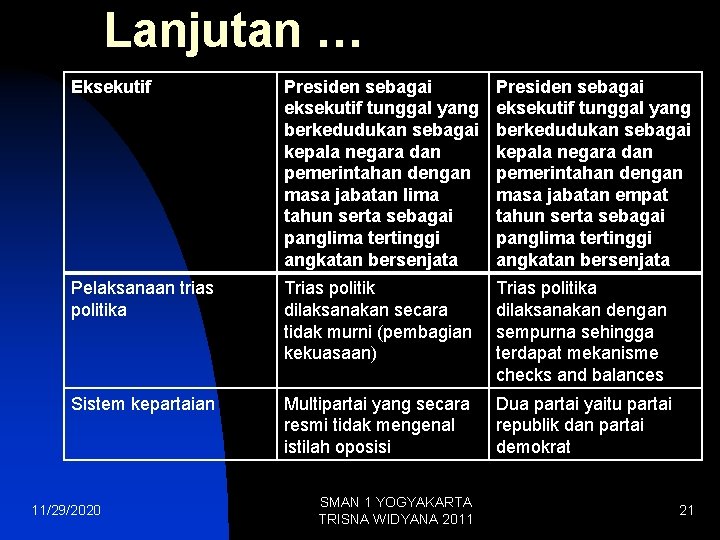 Lanjutan …

| Eksekutif | Presiden sebagai eksekutif tunggal yang berkedudukan sebagai kepala negara dan pemerintahan dengan masa jabatan lima tahun serta sebagai panglima tertinggi angkatan bersenjata | Presiden sebagai eksekutif tunggal yang berkedudukan sebagai kepala negara dan pemerintahan dengan masa jabatan empat tahun serta sebagai panglima tertinggi angkatan bersenjata |
|---|---|---|
| Pelaksanaan trias politika | Trias politik dilaksanakan secara tidak murni (pembagian kekuasaan) | Trias politika dilaksanakan dengan sempurna sehingga terdapat mekanisme checks and balances |
| Sistem kepartaian | Multipartai yang secara resmi tidak mengenal istilah oposisi | Dua partai yaitu partai republik dan partai demokrat |

11/29/2020

SMAN 1 YOGYAKARTA
TRISNA WIDYANA 2011

21